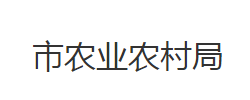 市农业农村局